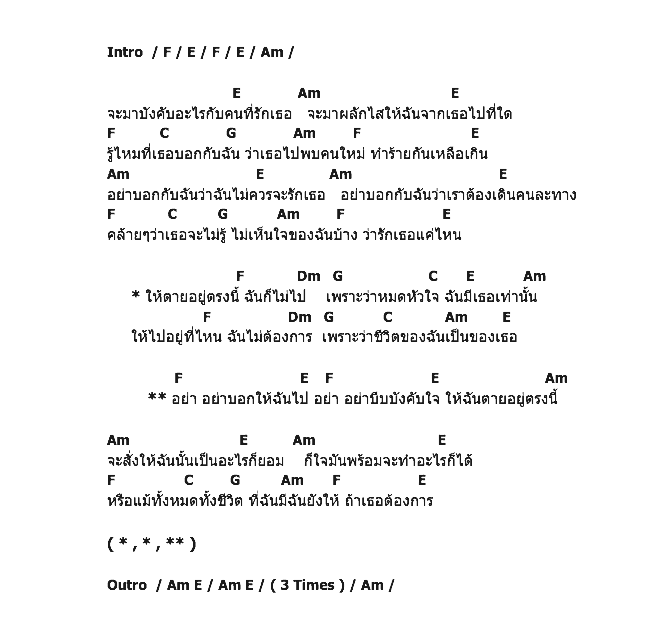 Intro / F / E / F / E / Am /

E Am E
จะมาบังคับอะไรกับคนที่รักเธอ จะมาผลักไสให้ฉันจากเธอไปที่ใด
F C G Am F E
รู้ไหมที่เธอบอกกับฉัน ว่าเธอไปพบคนใหม่ ทำร้ายกันเหลือเกิน
Am E Am E
อย่าบอกกับฉันว่าฉันไม่ควรจะรักเธอ อย่าบอกกับฉันว่าเราต้องเดินคนละทาง
F C G Am F E
คล้ายๆว่าเธอจะไม่รู้ ไม่เห็นใจของฉันบ้าง ว่ารักเธอแค่ไหน

F Dm G C E Am
* ให้ตายอยู่ตรงนี้ ฉันก็ไม่ไป เพราะว่าหมดหัวใจ ฉันมีเธอเท่านั้น
F Dm G C Am E
ให้ไปอยู่ที่ไหน ฉันไม่ต้องการ เพราะว่าชีวิตของฉันเป็นของเธอ

F E F E Am
** อย่า อย่าบอกให้ฉันไป อย่า อย่าบีบบังคับใจ ให้ฉันตายอยู่ตรงนี้

Am E Am E
จะสั่งให้ฉันนั้นเป็นอะไรก็ยอม ก็ใจมันพร้อมจะทำอะไรก็ได้
F C G Am F E
หรือแม้ทั้งหมดทั้งชีวิต ที่ฉันมีฉันยังให้ ถ้าเธอต้องการ

( * , * , ** )

Outro / Am E / Am E / ( 3 Times ) / Am /